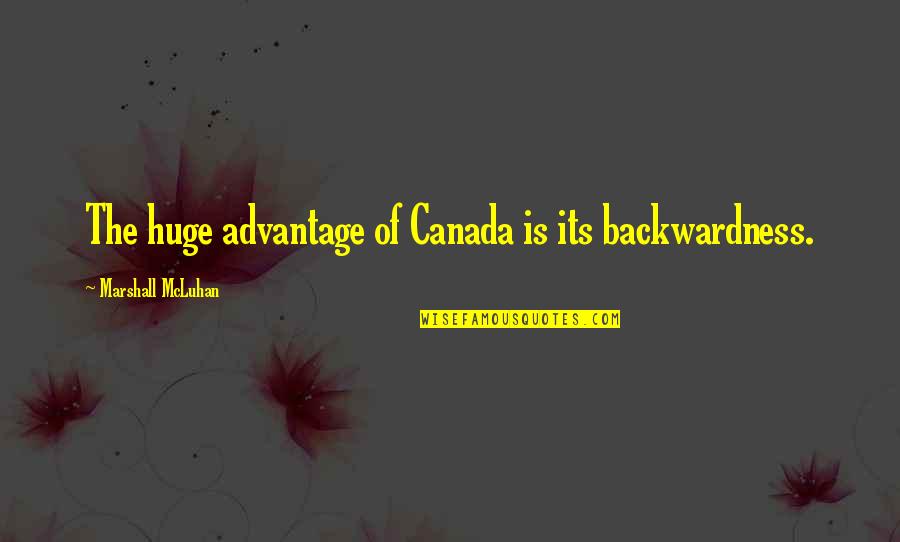 The huge advantage of Canada is its backwardness.

~ Marshall McLuhan

WISEFAMOUSQUOTES.COM